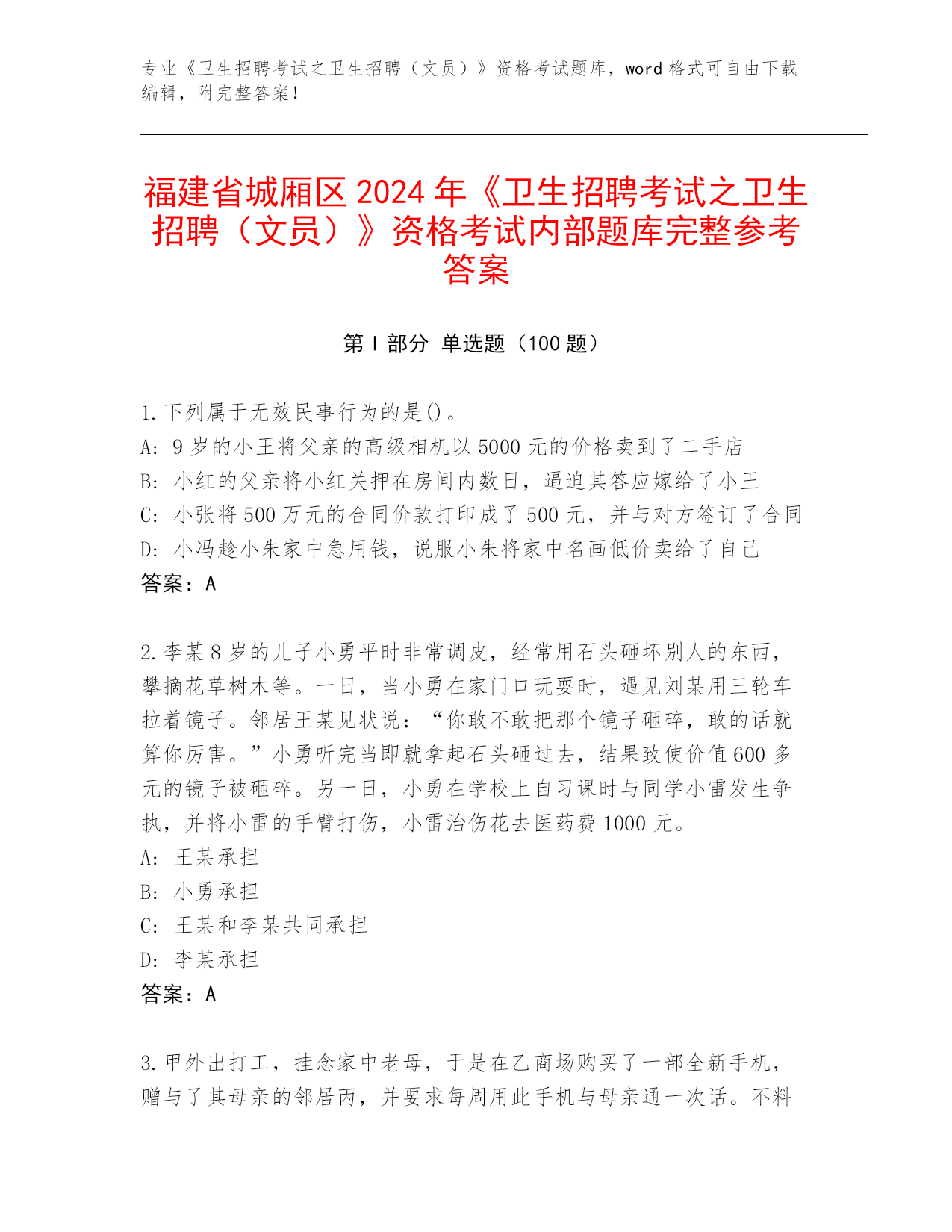 专业《卫生招聘考试之卫生招聘（文员）》资格考试题库，word 格式可自由下载编辑，附完整答案！

福建省城厢区 2024 年《卫生招聘考试之卫生招聘（文员）》资格考试内部题库完整参考答案

第 I 部分 单选题（100 题）

1. 下列属于无效民事行为的是()。
A: 9 岁的小王将父亲的高级相机以 5000 元的价格卖到了二手店
B: 小红的父亲将小红关押在房间内数日，逼迫其答应嫁给了小王
C: 小张将 500 万元的合同价款打印成了 500 元，并与对方签订了合同
D: 小冯趁小朱家中急用钱，说服小朱将家中名画低价卖给了自己
答案：A

2. 李某 8 岁的儿子小勇平时非常调皮，经常用石头砸坏别人的东西，攀摘花草树木等。一日，当小勇在家门口玩耍时，遇见刘某用三轮车拉着镜子。邻居王某见状说：“你敢不敢把那个镜子砸碎，敢的话就算你厉害。”小勇听完当即就拿起石头砸过去，结果致使价值 600 多元的镜子被砸碎。另一日，小勇在学校上自习课时与同学小雷发生争执，并将小雷的手臂打伤，小雷治伤花去医药费 1000 元。
A: 王某承担
B: 小勇承担
C: 王某和李某共同承担
D: 李某承担
答案：A

3. 甲外出打工，挂念家中老母，于是在乙商场购买了一部全新手机，赠与了其母亲的邻居丙，并要求每周用此手机与母亲通一次话。不料